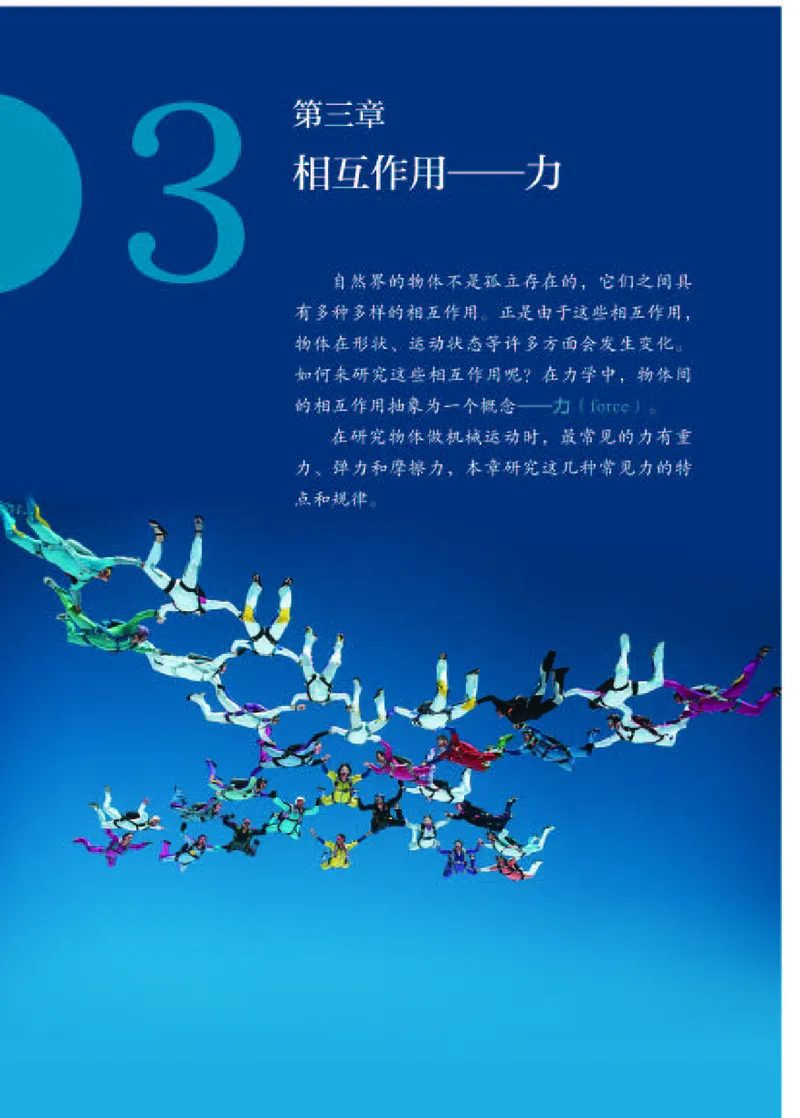 3

第三章

相互作用——力

自然界的物体不是孤立存在的，它们之间具有多种多样的相互作用。正是由于这些相互作用，物体在形状、运动状态等许多方面会发生变化。如何来研究这些相互作用呢？在力学中，物体间的相互作用抽象为一个概念——力（force）。

在研究物体做机械运动时，最常见的力有重力、弹力和摩擦力，本章研究这几种常见力的特点和规律。